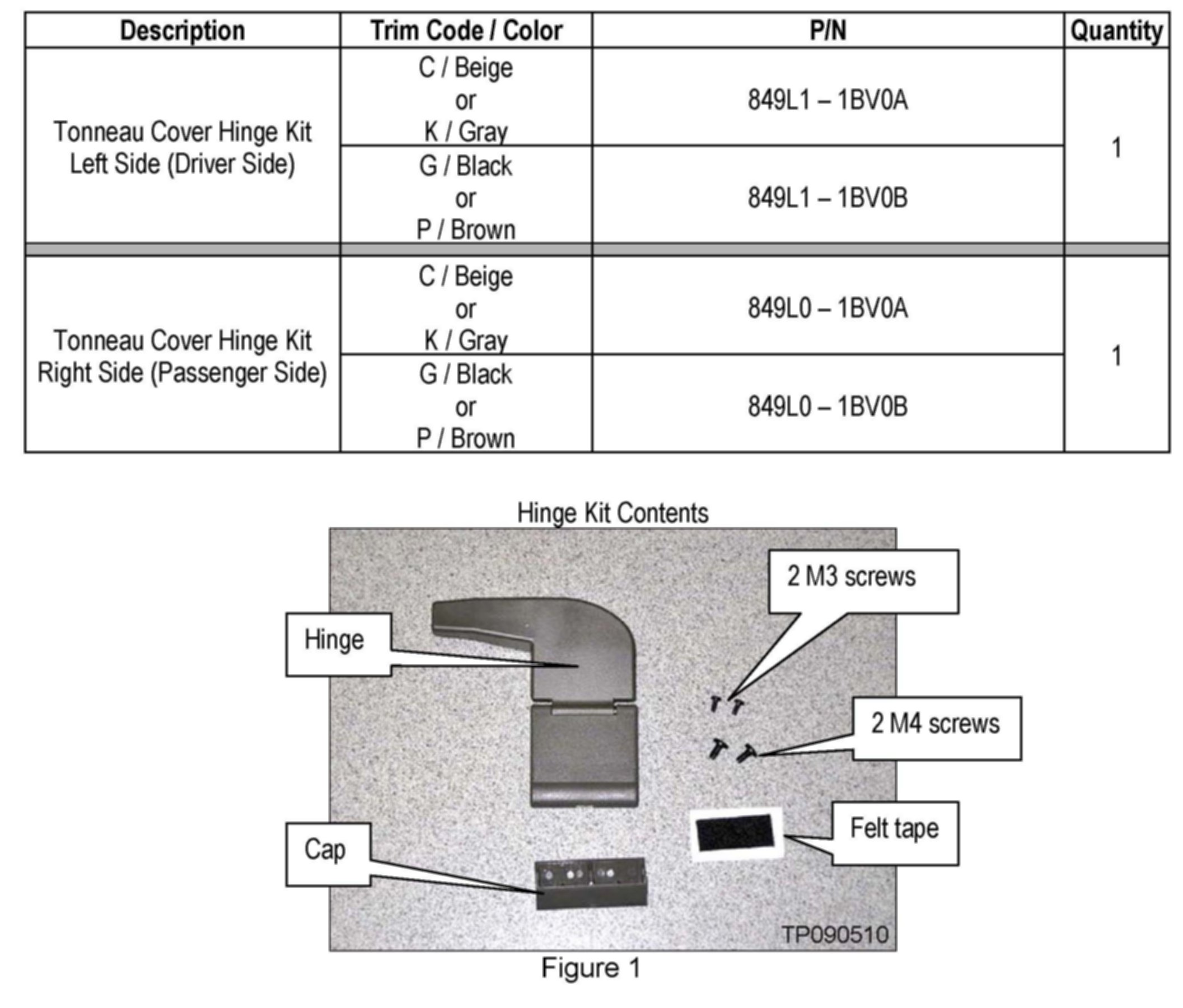 | Description | Trim Code / Color | P/N | Quantity |
|---|---|---|---|
| Tonneau Cover Hinge Kit Left Side (Driver Side) | C / Beige or K / Gray | 849L1 – 1BV0A | 1 |
| | G / Black or P / Brown | 849L1 – 1BV0B | |
| Tonneau Cover Hinge Kit Right Side (Passenger Side) | C / Beige or K / Gray | 849L0 – 1BV0A | 1 |
| | G / Black or P / Brown | 849L0 – 1BV0B | |

Hinge Kit Contents

Hinge

2 M3 screws

2 M4 screws

Cap

Felt tape

TP090510

Figure 1